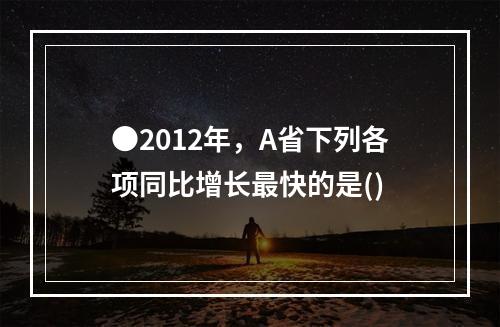 ●2012年，A省下列各项同比增长最快的是()